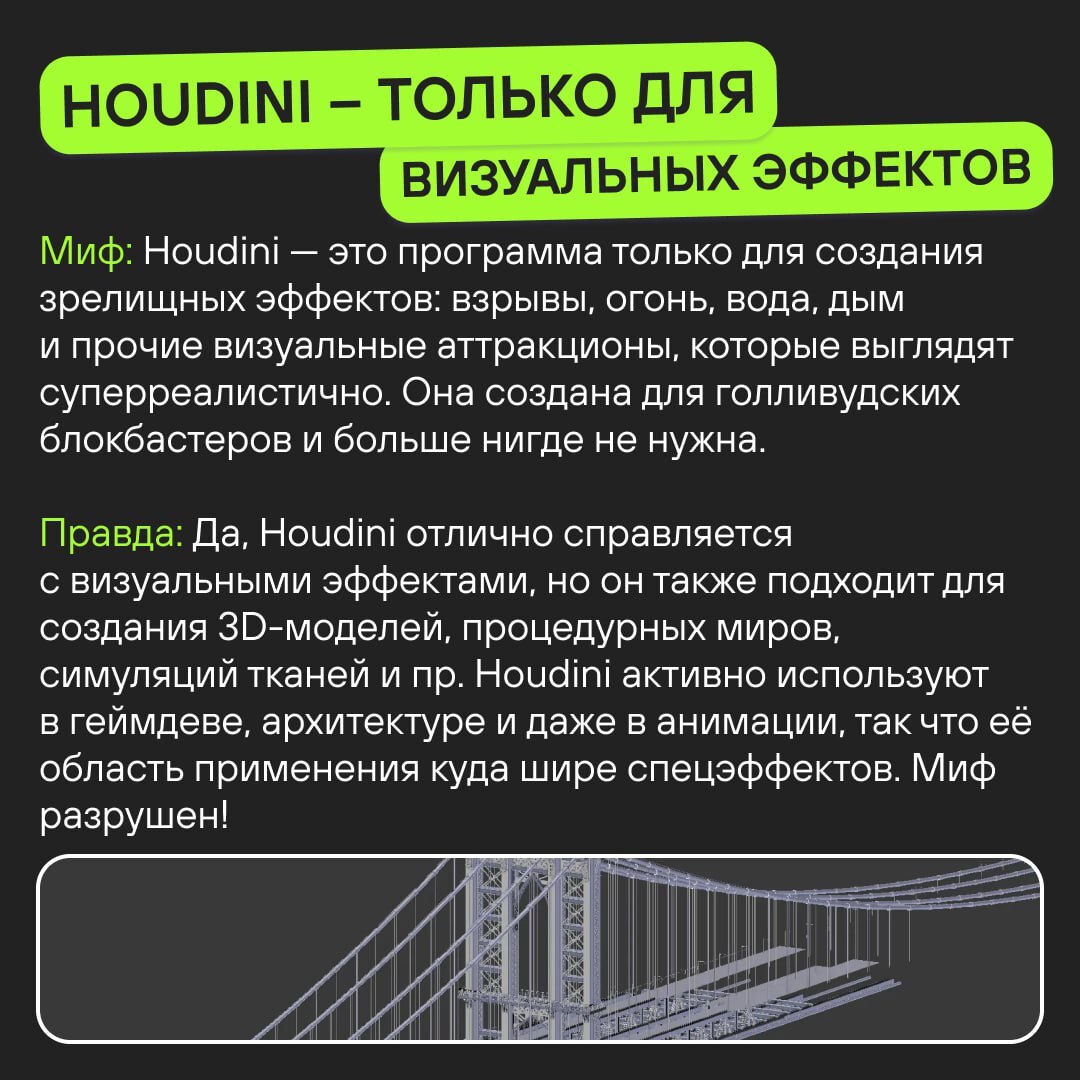 HOUDINI – ТОЛЬКО ДЛЯ ВИЗУАЛЬНЫХ ЭФФЕКТОВ

Миф: Houdini — это программа только для создания зрелищных эффектов: взрывы, огонь, вода, дым и прочие визуальные аттракционы, которые выглядят суперреалистично. Она создана для голливудских блокбастеров и больше нигде не нужна.

Правда: Да, Houdini отлично справляется с визуальными эффектами, но он также подходит для создания 3D-моделей, процедурных миров, симуляций тканей и пр. Houdini активно используют в геймдеве, архитектуре и даже в анимации, так что её область применения куда шире спецэффектов. Миф разрушен!